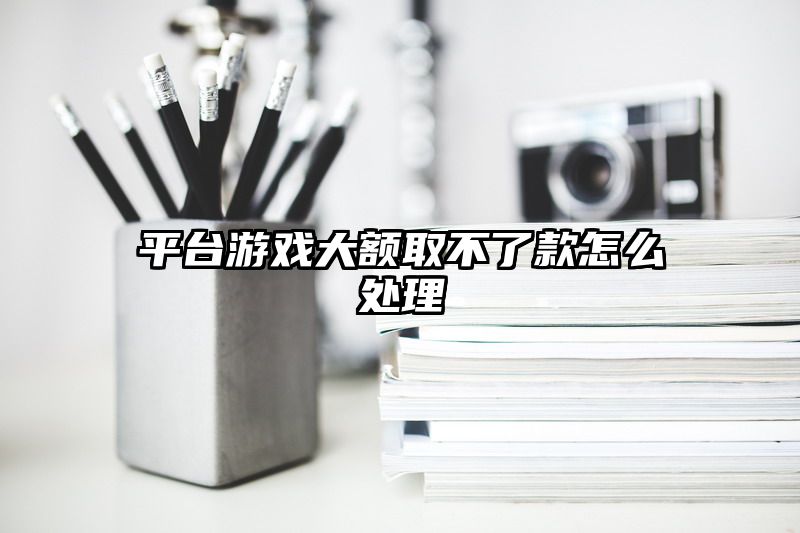 平台游戏大额取不了款怎么处理